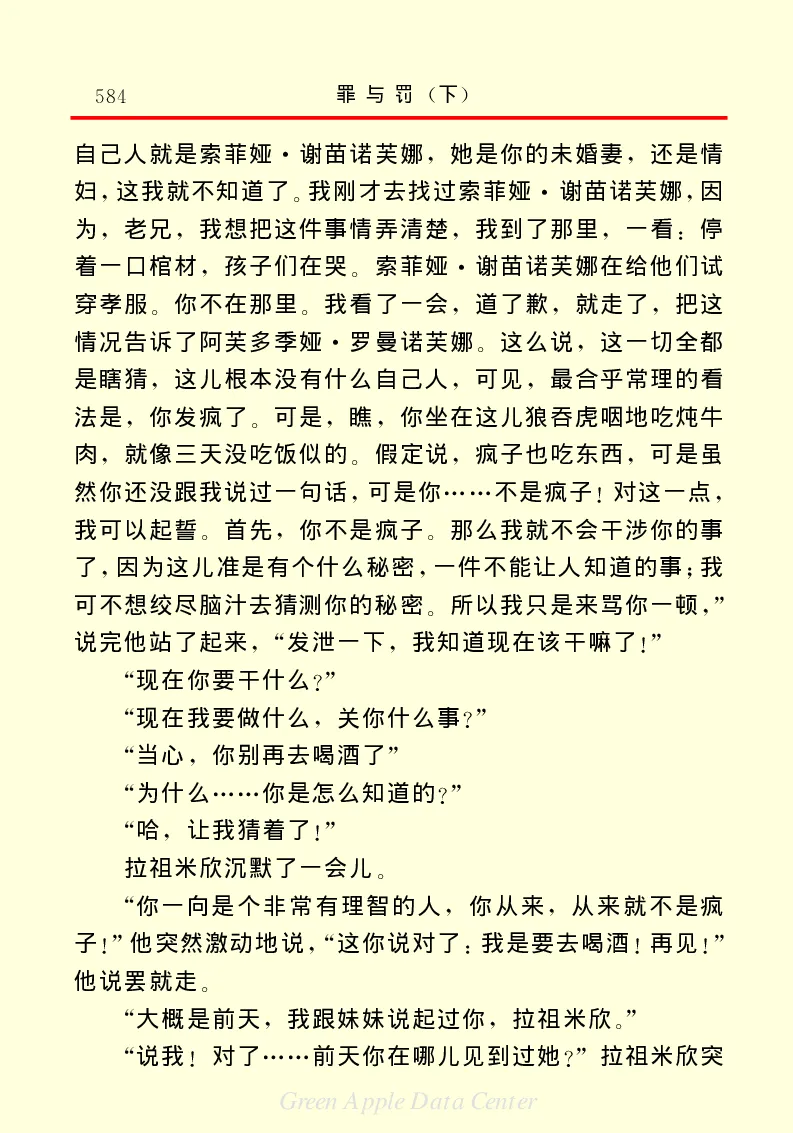 584　罪与罚（下）

自己人就是索菲娅·谢苗诺芙娜，她是你的未婚妻，还是情妇，这我就不知道了。我刚才去找过索菲娅·谢苗诺芙娜，因为，老兄，我想把这件事情弄清楚，我到了那里，一看：停着一口棺材，孩子们在哭。索菲娅·谢苗诺芙娜在给他们试穿孝服。你不在那里。我看了一会，道了歉，就走了，把这情况告诉了阿芙多季娅·罗曼诺芙娜。这么说，这一切全都是瞎猜，这儿根本没有什么自己人，可见，最合乎常理的看法是，你发疯了。可是，瞧，你坐在这儿狼吞虎咽地吃炖牛肉，就像三天没吃饭似的。假定说，疯子也吃东西，可是虽然你还没跟我说过一句话，可是你……不是疯子！对这一点，我可以起誓。首先，你不是疯子。那么我就不会干涉你的事了，因为这儿准是有个什么秘密，一件不能让人知道的事；我可不想绞尽脑汁去猜测你的秘密。所以我只是来骂你一顿，”说完他站了起来，“发泄一下，我知道现在该干嘛了！”

“现在你要干什么？”

“现在我要做什么，关你什么事？”

“当心，你别再去喝酒了”

“为什么……你是怎么知道的？”

“哈，让我猜着了！”

拉祖米欣沉默了一会儿。

“你一向是个非常有理智的人，你从来，从来就不是疯子！”他突然激动地说，“这你说对了：我是要去喝酒！再见！”他说罢就走。

“大概是前天，我跟妹妹说起过你，拉祖米欣。”

“说我！对了……前天你在哪儿见到过她？”拉祖米欣突

Green Apple Data Center